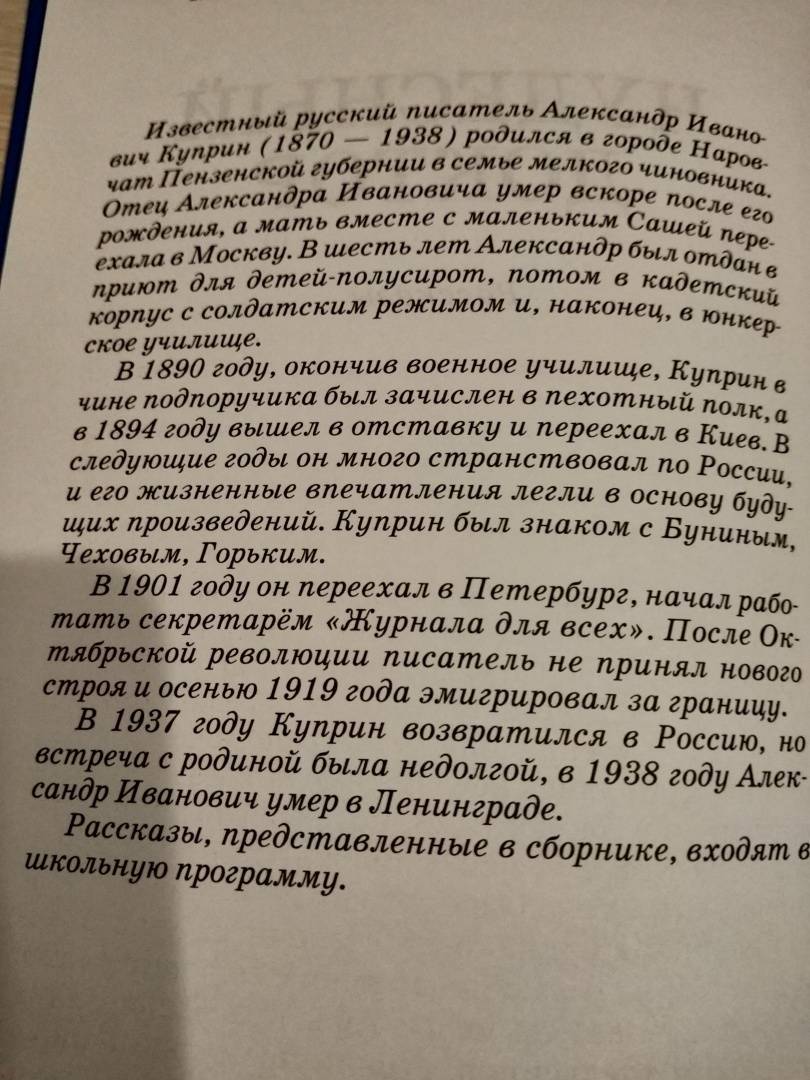 Известный русский писатель Александр Иванович Куприн (1870 — 1938) родился в городе Наровчат Пензенской губернии в семье мелкого чиновника. Отец Александра Ивановича умер вскоре после его рождения, а мать вместе с маленьким Сашей переехала в Москву. В шесть лет Александр был отдан в приют для детей-полусирот, потом в кадетский корпус с солдатским режимом и, наконец, в юнкерское училище.

В 1890 году, окончив военное училище, Куприн в чине подпоручика был зачислен в пехотный полк, а в 1894 году вышел в отставку и переехал в Киев. В следующие годы он много странствовал по России, и его жизненные впечатления легли в основу будущих произведений. Куприн был знаком с Буниным, Чеховым, Горьким.

В 1901 году он переехал в Петербург, начал работать секретарём «Журнала для всех». После Октябрьской революции писатель не принял нового строя и осенью 1919 года эмигрировал за границу.

В 1937 году Куприн возвратился в Россию, но встреча с родиной была недолгой, в 1938 году Александр Иванович умер в Ленинграде.

Рассказы, представленные в сборнике, входят в школьную программу.